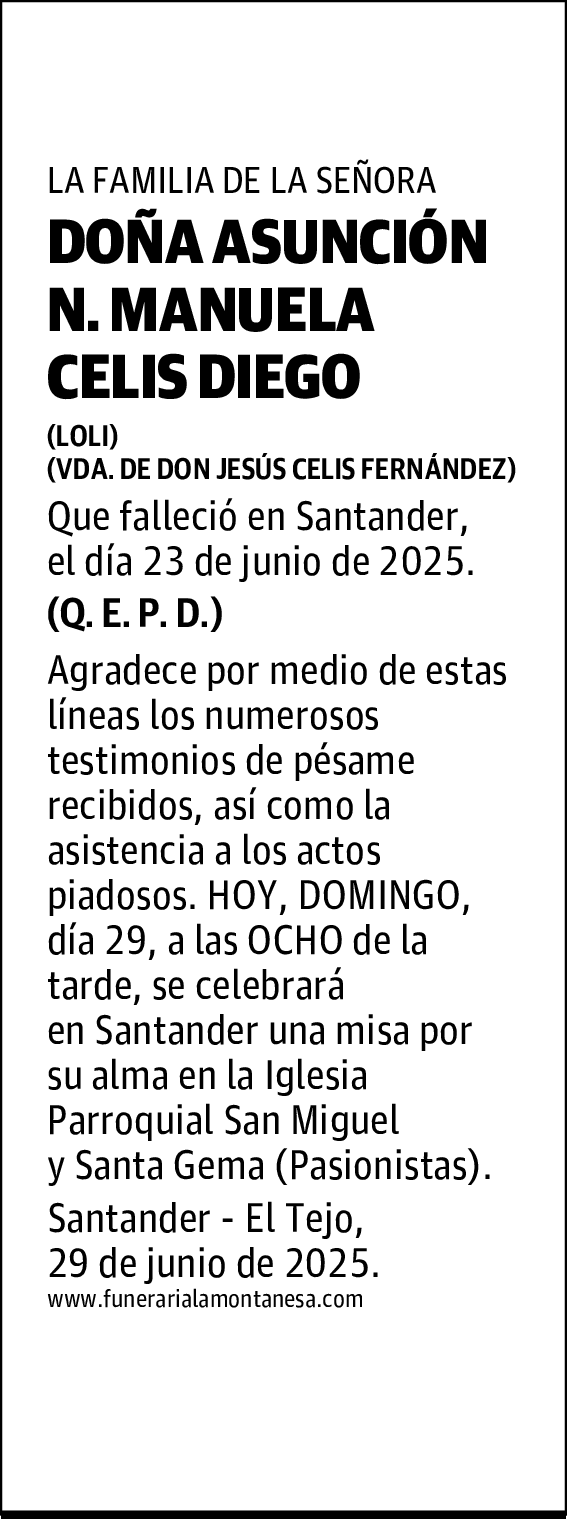 LA FAMILIA DE LA SEÑORA

DOÑA ASUNCIÓN N. MANUELA CELIS DIEGO

(LOLI)
(VDA. DE DON JESÚS CELIS FERNÁNDEZ)

Que falleció en Santander, el día 23 de junio de 2025.

(Q. E. P. D.)

Agradece por medio de estas líneas los numerosos testimonios de pésame recibidos, así como la asistencia a los actos piadosos. HOY, DOMINGO, día 29, a las OCHO de la tarde, se celebrará en Santander una misa por su alma en la Iglesia Parroquial San Miguel y Santa Gema (Pasionistas).

Santander - El Tejo, 29 de junio de 2025.

www.funerarialamontanesa.com